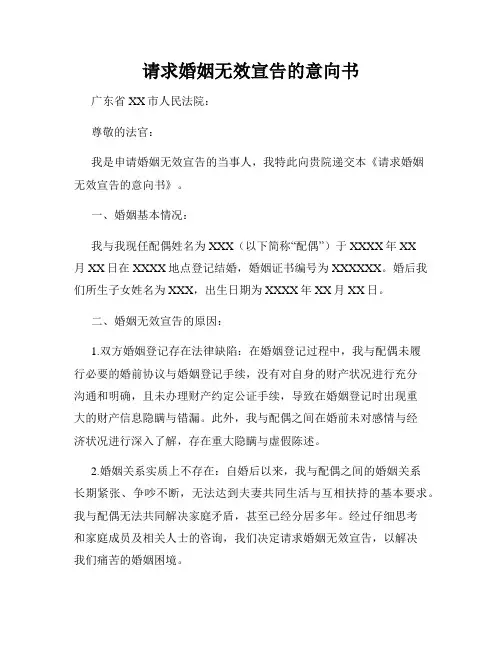 请求婚姻无效宣告的意向书

广东省 XX 市人民法院：

尊敬的法官：

我是申请婚姻无效宣告的当事人，我特此向贵院递交本《请求婚姻无效宣告的意向书》。

一、婚姻基本情况：

我与我现任配偶姓名为 XXX（以下简称“配偶”）于 XXXX 年 XX 月 XX 日在 XXXX 地点登记结婚，婚姻证书编号为 XXXXXX。婚后我们所生子女姓名为 XXX，出生日期为 XXXX 年 XX 月 XX 日。

二、婚姻无效宣告的原因：

1.双方婚姻登记存在法律缺陷：在婚姻登记过程中，我与配偶未履行必要的婚前协议与婚姻登记手续，没有对自身的财产状况进行充分沟通和明确，且未办理财产约定公证手续，导致在婚姻登记时出现重大的财产信息隐瞒与错漏。此外，我与配偶之间在婚前未对感情与经济状况进行深入了解，存在重大隐瞒与虚假陈述。

2.婚姻关系实质上不存在：自婚后以来，我与配偶之间的婚姻关系长期紧张、争吵不断，无法达到夫妻共同生活与互相扶持的基本要求。我与配偶无法共同解决家庭矛盾，甚至已经分居多年。经过仔细思考和家庭成员及相关人士的咨询，我们决定请求婚姻无效宣告，以解决我们痛苦的婚姻困境。